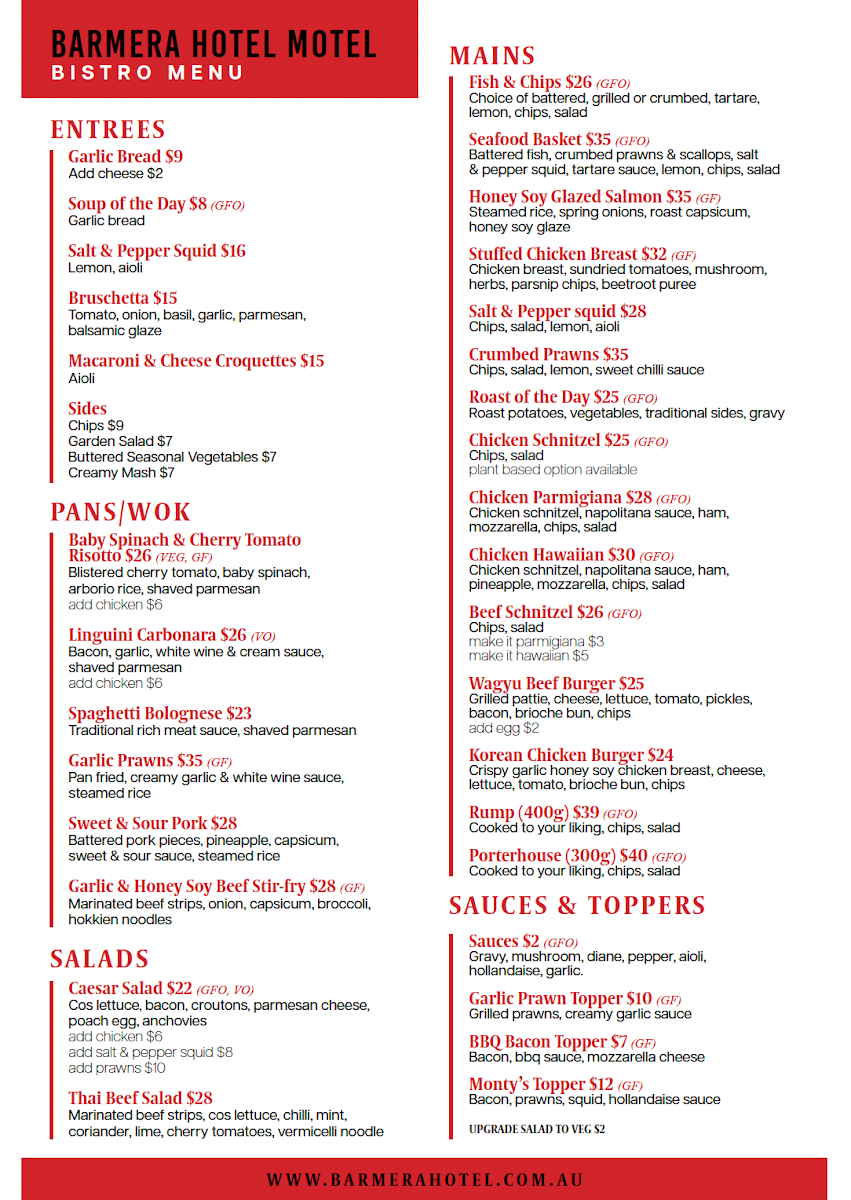 BARMERA HOTEL MOTEL
BISTRO MENU

ENTREES

Garlic Bread $9
Add cheese $2

Soup of the Day $8 (GFO)
Garlic bread

Salt & Pepper Squid $16
Lemon, aioli

Bruschetta $15
Tomato, onion, basil, garlic, parmesan, balsamic glaze

Macaroni & Cheese Croquettes $15
Aioli

Sides
Chips $9
Garden Salad $7
Buttered Seasonal Vegetables $7
Creamy Mash $7

PANS/WOK

Baby Spinach & Cherry Tomato Risotto $26 (VEG, GF)
Blistered cherry tomato, baby spinach, arborio rice, shaved parmesan
add chicken $6

Linguini Carbonara $26 (VO)
Bacon, garlic, white wine & cream sauce, shaved parmesan
add chicken $6

Spaghetti Bolognese $23
Traditional rich meat sauce, shaved parmesan

Garlic Prawns $35 (GF)
Pan fried, creamy garlic & white wine sauce, steamed rice

Sweet & Sour Pork $28
Battered pork pieces, pineapple, capsicum, sweet & sour sauce, steamed rice

Garlic & Honey Soy Beef Stir-fry $28 (GF)
Marinated beef strips, onion, capsicum, broccoli, hokkien noodles

SALADS

Caesar Salad $22 (GFO, VO)
Cos lettuce, bacon, croutons, parmesan cheese, poach egg, anchovies
add chicken $6
add salt & pepper squid $8
add prawns $10

Thai Beef Salad $28
Marinated beef strips, cos lettuce, chilli, mint, coriander, lime, cherry tomatoes, vermicelli noodle

MAINS

Fish & Chips $26 (GFO)
Choice of battered, grilled or crumbed, tartare, lemon, chips, salad

Seafood Basket $35 (GFO)
Battered fish, crumbed prawns & scallops, salt & pepper squid, tartare sauce, lemon, chips, salad

Honey Soy Glazed Salmon $35 (GF)
Steamed rice, spring onions, roast capsicum, honey soy glaze

Stuffed Chicken Breast $32 (GF)
Chicken breast, sundried tomatoes, mushroom, herbs, parsnip chips, beetroot puree

Salt & Pepper squid $28
Chips, salad, lemon, aioli

Crumbed Prawns $35
Chips, salad, lemon, sweet chilli sauce

Roast of the Day $25 (GFO)
Roast potatoes, vegetables, traditional sides, gravy

Chicken Schnitzel $25 (GFO)
Chips, salad
plant based option available

Chicken Parmigiana $28 (GFO)
Chicken schnitzel, napolitana sauce, ham, mozzarella, chips, salad

Chicken Hawaiian $30 (GFO)
Chicken schnitzel, napolitana sauce, ham, pineapple, mozzarella, chips, salad

Beef Schnitzel $26 (GFO)
Chips, salad
make it parmigiana $3
make it hawaiian $5

Wagyu Beef Burger $25
Grilled pattie, cheese, lettuce, tomato, pickles, bacon, brioche bun, chips
add egg $2

Korean Chicken Burger $24
Crispy garlic honey soy chicken breast, cheese, lettuce, tomato, brioche bun, chips

Rump (400g) $39 (GFO)
Cooked to your liking, chips, salad

Porterhouse (300g) $40 (GFO)
Cooked to your liking, chips, salad

SAUCES & TOPPERS

Sauces $2 (GFO)
Gravy, mushroom, diane, pepper, aioli, hollandaise, garlic.

Garlic Prawn Topper $10 (GF)
Grilled prawns, creamy garlic sauce

BBQ Bacon Topper $7 (GF)
Bacon, bbq sauce, mozzarella cheese

Monty's Topper $12 (GF)
Bacon, prawns, squid, hollandaise sauce

UPGRADE SALAD TO VEG $2

WWW.BARMERAHOTEL.COM.AU